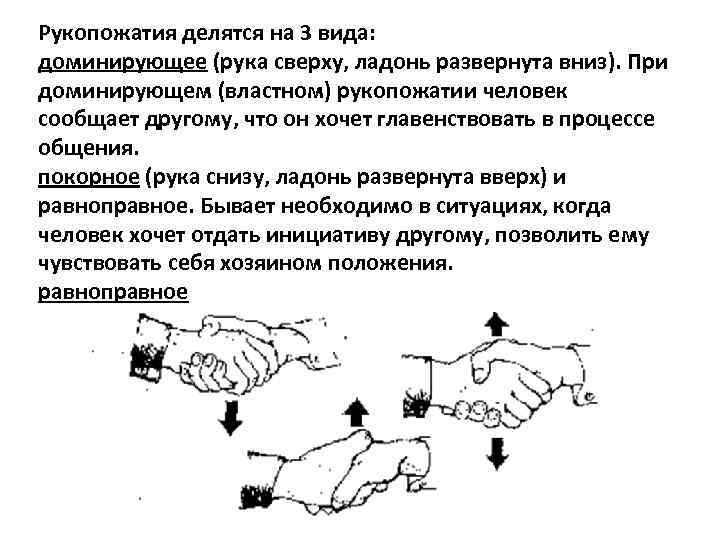 Рукопожатия делятся на 3 вида:
доминирующее (рука сверху, ладонь развернута вниз). При доминирующем (властном) рукопожатии человек сообщает другому, что он хочет главенствовать в процессе общения.
покорное (рука снизу, ладонь развернута вверх) и равноправное. Бывает необходимо в ситуациях, когда человек хочет отдать инициативу другому, позволить ему чувствовать себя хозяином положения.
равноправное